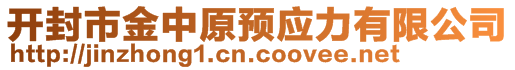 开封市金中原预应力有限公司
http://jinzhong1.cn.coovee.net